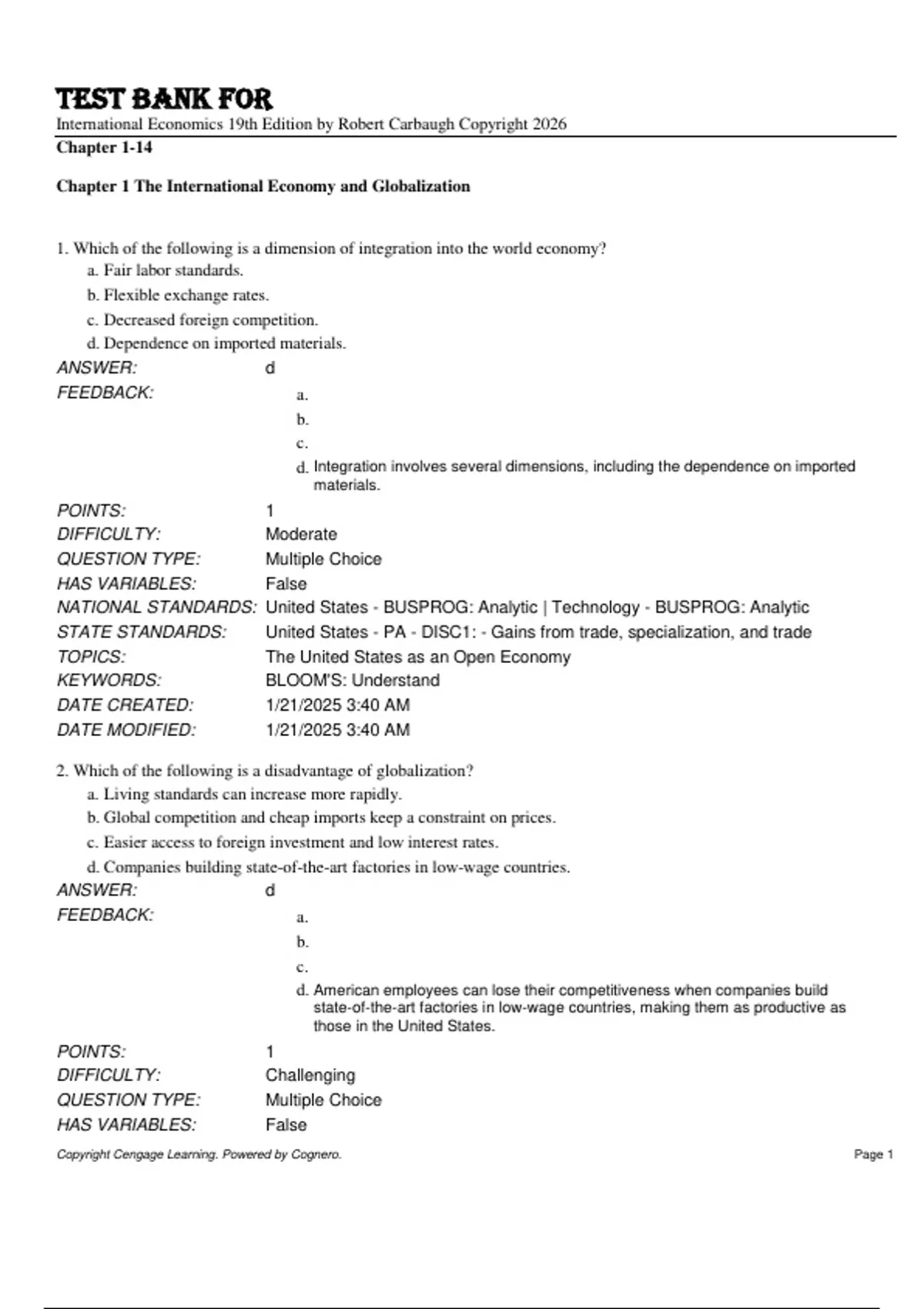 TEST BANK FOR
International Economics 19th Edition by Robert Carbaugh Copyright 2026
Chapter 1-14

Chapter 1 The International Economy and Globalization

1. Which of the following is a dimension of integration into the world economy?
a. Fair labor standards.
b. Flexible exchange rates.
c. Decreased foreign competition.
d. Dependence on imported materials.

ANSWER: d
FEEDBACK: a.
b.
c.
d. Integration involves several dimensions, including the dependence on imported materials.
POINTS: 1
DIFFICULTY: Moderate
QUESTION TYPE: Multiple Choice
HAS VARIABLES: False
NATIONAL STANDARDS: United States - BUSPROG: Analytic | Technology - BUSPROG: Analytic
STATE STANDARDS: United States - PA - DISC1: - Gains from trade, specialization, and trade
TOPICS: The United States as an Open Economy
KEYWORDS: BLOOM'S: Understand
DATE CREATED: 1/21/2025 3:40 AM
DATE MODIFIED: 1/21/2025 3:40 AM

2. Which of the following is a disadvantage of globalization?
a. Living standards can increase more rapidly.
b. Global competition and cheap imports keep a constraint on prices.
c. Easier access to foreign investment and low interest rates.
d. Companies building state-of-the-art factories in low-wage countries.

ANSWER: d
FEEDBACK: a.
b.
c.
d. American employees can lose their competitiveness when companies build state-of-the-art factories in low-wage countries, making them as productive as those in the United States.
POINTS: 1
DIFFICULTY: Challenging
QUESTION TYPE: Multiple Choice
HAS VARIABLES: False

Copyright Cengage Learning. Powered by Cognero.
Page 1